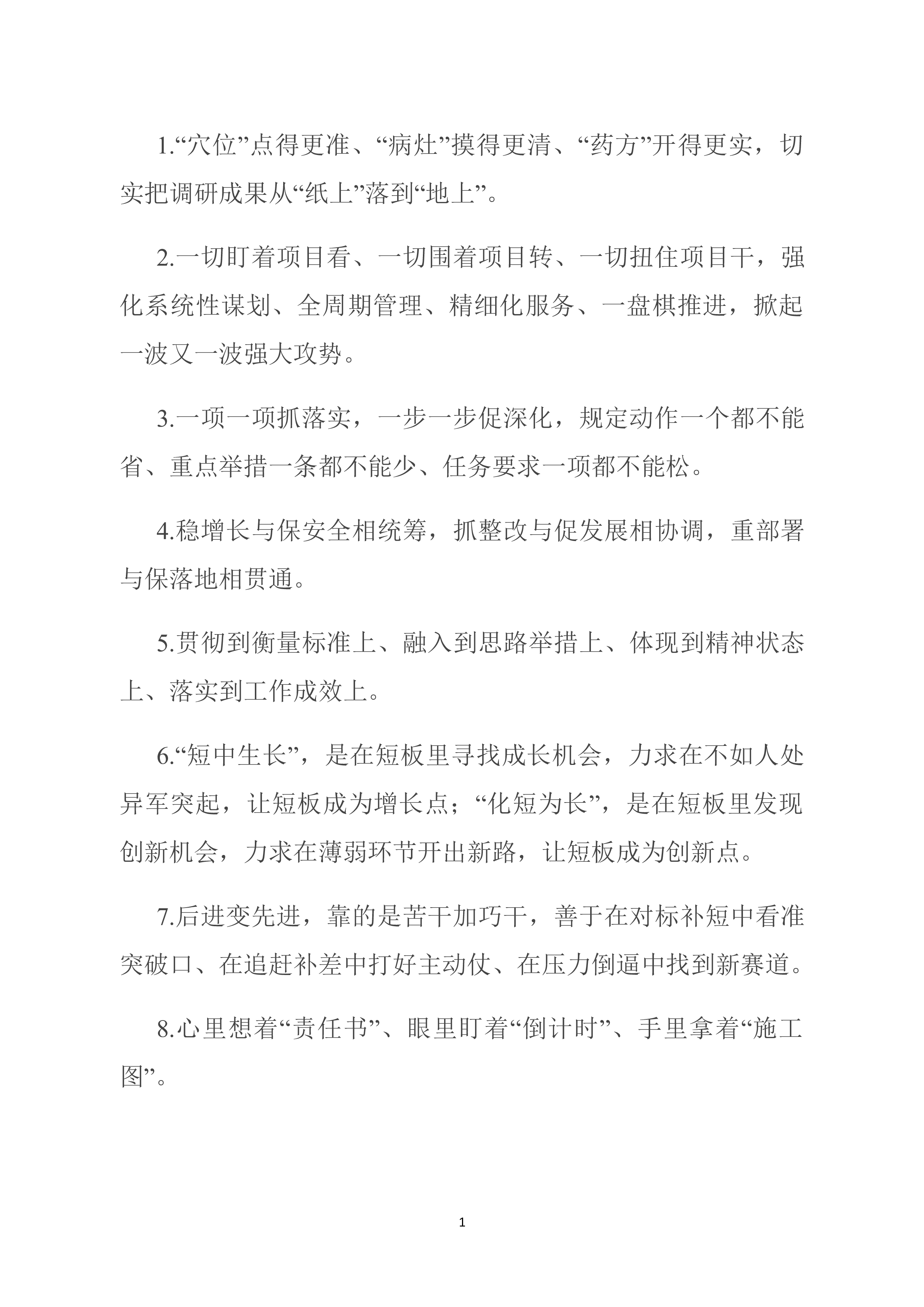 1.“穴位”点得更准、“病灶”摸得更清、“药方”开得更实，切实把调研成果从“纸上”落到“地上”。

2.一切盯着项目看、一切围着项目转、一切扭住项目干，强化系统性谋划、全周期管理、精细化服务、一盘棋推进，掀起一波又一波强大攻势。

3.一项一项抓落实，一步一步促深化，规定动作一个都不能省、重点举措一条都不能少、任务要求一项都不能松。

4.稳增长与保安全相统筹，抓整改与促发展相协调，重部署与保落地相贯通。

5.贯彻到衡量标准上、融入到思路举措上、体现到精神状态上、落实到工作成效上。

6.“短中生长”，是在短板里寻找成长机会，力求在不如人处异军突起，让短板成为增长点；“化短为长”，是在短板里发现创新机会，力求在薄弱环节开出新路，让短板成为创新点。

7.后进变先进，靠的是苦干加巧干，善于在对标补短中看准突破口、在追赶补差中打好主动仗、在压力倒逼中找到新赛道。

8.心里想着“责任书”、眼里盯着“倒计时”、手里拿着“施工图”。

1